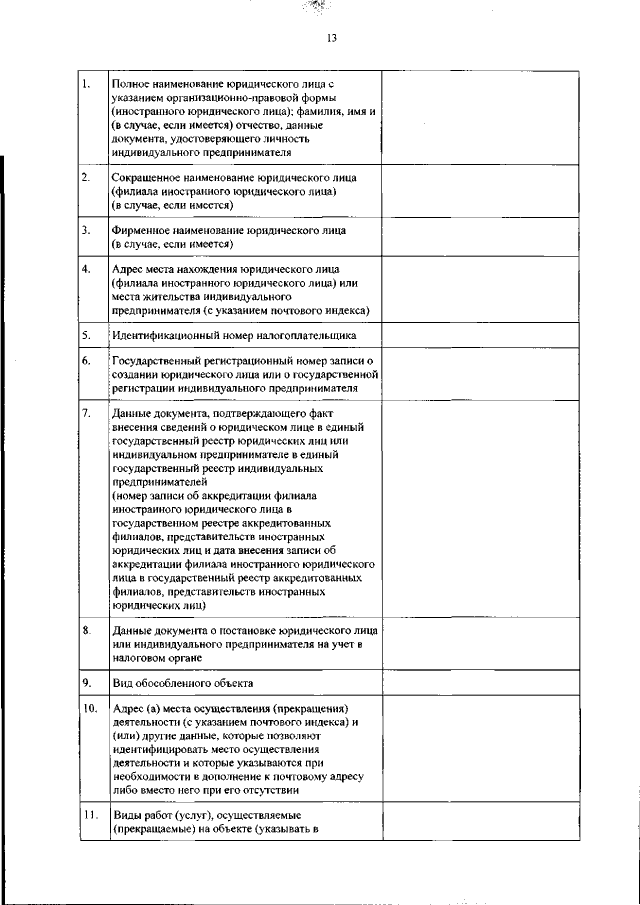 13

| | | |
|---|---|---|
| 1. | Полное наименование юридического лица с указанием организационно-правовой формы (иностранного юридического лица); фамилия, имя и (в случае, если имеется) отчество, данные документа, удостоверяющего личность индивидуального предпринимателя | |
| 2. | Сокращенное наименование юридического лица (филиала иностранного юридического лица) (в случае, если имеется) | |
| 3. | Фирменное наименование юридического лица (в случае, если имеется) | |
| 4. | Адрес места нахождения юридического лица (филиала иностранного юридического лица) или места жительства индивидуального предпринимателя (с указанием почтового индекса) | |
| 5. | Идентификационный номер налогоплательщика | |
| 6. | Государственный регистрационный номер записи о создании юридического лица или о государственной регистрации индивидуального предпринимателя | |
| 7. | Данные документа, подтверждающего факт внесения сведений о юридическом лице в единый государственный реестр юридических лиц или индивидуальном предпринимателе в единый государственный реестр индивидуальных предпринимателей (номер записи об аккредитации филиала иностранного юридического лица в государственном реестре аккредитованных филиалов, представительств иностранных юридических лиц и дата внесения записи об аккредитации филиала иностранного юридического лица в государственный реестр аккредитованных филиалов, представительств иностранных юридических лиц) | |
| 8. | Данные документа о постановке юридического лица или индивидуального предпринимателя на учет в налоговом органе | |
| 9. | Вид обособленного объекта | |
| 10. | Адрес (а) места осуществления (прекращения) деятельности (с указанием почтового индекса) и (или) другие данные, которые позволяют идентифицировать место осуществления деятельности и которые указываются при необходимости в дополнение к почтовому адресу либо вместо него при его отсутствии | |
| 11. | Виды работ (услуг), осуществляемые (прекращаемые) на объекте (указывать в | |